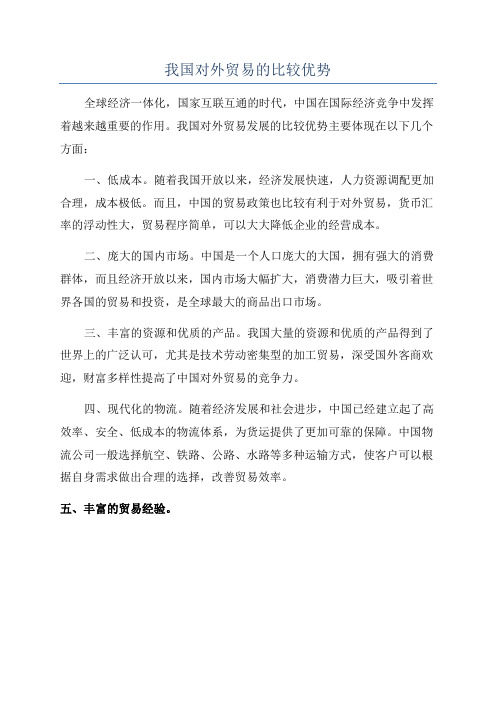 我国对外贸易的比较优势

全球经济一体化，国家互联互通的时代，中国在国际经济竞争中发挥着越来越重要的作用。我国对外贸易发展的比较优势主要体现在以下几个方面：

一、低成本。随着我国开放以来，经济发展快速，人力资源调配更加合理，成本极低。而且，中国的贸易政策也比较有利于对外贸易，货币汇率的浮动性大，贸易程序简单，可以大大降低企业的经营成本。

二、庞大的国内市场。中国是一个人口庞大的大国，拥有强大的消费群体，而且经济开放以来，国内市场大幅扩大，消费潜力巨大，吸引着世界各国的贸易和投资，是全球最大的商品出口市场。

三、丰富的资源和优质的产品。我国大量的资源和优质的产品得到了世界上的广泛认可，尤其是技术劳动密集型的加工贸易，深受国外客商欢迎，财富多样性提高了中国对外贸易的竞争力。

四、现代化的物流。随着经济发展和社会进步，中国已经建立起了高效率、安全、低成本的物流体系，为货运提供了更加可靠的保障。中国物流公司一般选择航空、铁路、公路、水路等多种运输方式，使客户可以根据自身需求做出合理的选择，改善贸易效率。

五、丰富的贸易经验。